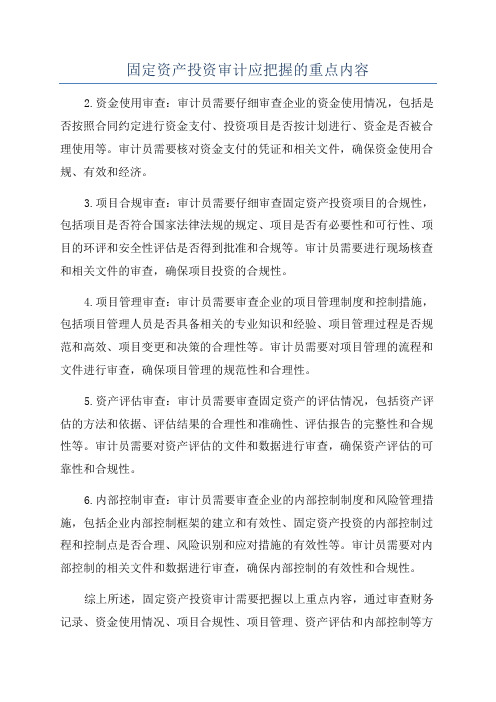 固定资产投资审计应把握的重点内容

2.资金使用审查：审计员需要仔细审查企业的资金使用情况，包括是否按照合同约定进行资金支付、投资项目是否按计划进行、资金是否被合理使用等。审计员需要核对资金支付的凭证和相关文件，确保资金使用合规、有效和经济。

3.项目合规审查：审计员需要仔细审查固定资产投资项目的合规性，包括项目是否符合国家法律法规的规定、项目是否有必要性和可行性、项目的环评和安全性评估是否得到批准和合规等。审计员需要进行现场核查和相关文件的审查，确保项目投资的合规性。

4.项目管理审查：审计员需要审查企业的项目管理制度和控制措施，包括项目管理人员是否具备相关的专业知识和经验、项目管理过程是否规范和高效、项目变更和决策的合理性等。审计员需要对项目管理的流程和文件进行审查，确保项目管理的规范性和合理性。

5.资产评估审查：审计员需要审查固定资产的评估情况，包括资产评估的方法和依据、评估结果的合理性和准确性、评估报告的完整性和合规性等。审计员需要对资产评估的文件和数据进行审查，确保资产评估的可靠性和合规性。

6.内部控制审查：审计员需要审查企业的内部控制制度和风险管理措施，包括企业内部控制框架的建立和有效性、固定资产投资的内部控制过程和控制点是否合理、风险识别和应对措施的有效性等。审计员需要对内部控制的相关文件和数据进行审查，确保内部控制的有效性和合规性。

综上所述，固定资产投资审计需要把握以上重点内容，通过审查财务记录、资金使用情况、项目合规性、项目管理、资产评估和内部控制等方